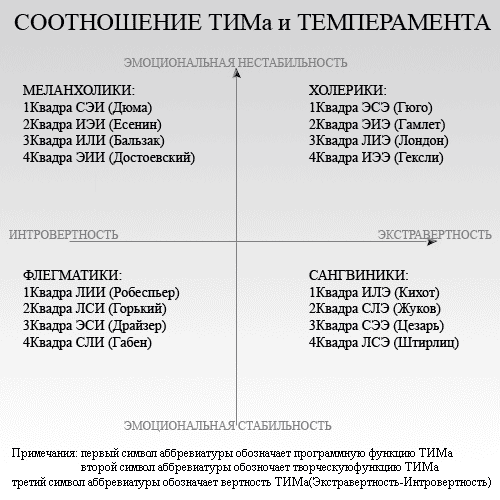 СООТНОШЕНИЕ ТИМа и ТЕМПЕРАМЕНТА

ЭМОЦИОНАЛЬНАЯ НЕСТАБИЛЬНОСТЬ

МЕЛАНХОЛИКИ:
1Квадра СЭИ (Дюма)
2Квадра ИЭИ (Есенин)
3Квадра ИЛИ (Бальзак)
4Квадра ЭИИ (Достоевский)

ХОЛЕРИКИ:
1Квадра ЭСЭ (Гюго)
2Квадра ЭИЭ (Гамлет)
3Квадра ЛИЭ (Лондон)
4Квадра ИЭЭ (Гексли)

ИНТРОВЕРТНОСТЬ

ЭКСТРАВЕРТНОСТЬ

ФЛЕГМАТИКИ:
1Квадра ЛИИ (Робеспьер)
2Квадра ЛСИ (Горький)
3Квадра ЭСИ (Драйзер)
4Квадра СЛИ (Габен)

САНГВИНИКИ:
1Квадра ИЛЭ (Кихот)
2Квадра СЛЭ (Жуков)
3Квадра СЭЭ (Цезарь)
4Квадра ЛСЭ (Штирлиц)

ЭМОЦИОНАЛЬНАЯ СТАБИЛЬНОСТЬ

Примечания: первый символ аббревиатуры обозначает программную функцию ТИМа
второй символ аббревиатуры обозночает творческуюфункцию ТИМа
третий символ аббревиатуры обозначает вертность ТИМа(Экстравертность-Интровертность)